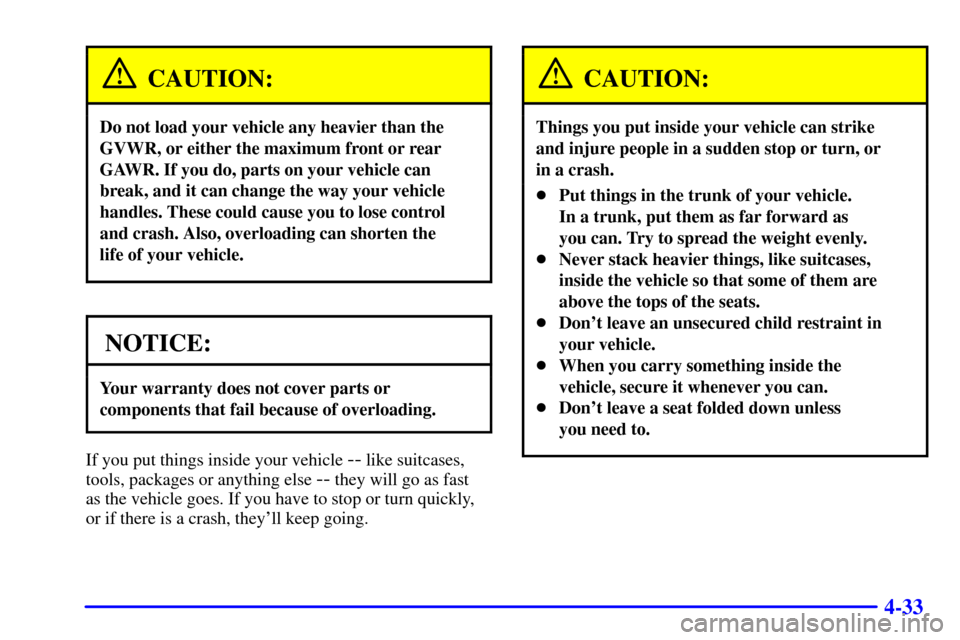 CAUTION:

Do not load your vehicle any heavier than the GVWR, or either the maximum front or rear GAWR. If you do, parts on your vehicle can break, and it can change the way your vehicle handles. These could cause you to lose control and crash. Also, overloading can shorten the life of your vehicle.

NOTICE:

Your warranty does not cover parts or components that fail because of overloading.

If you put things inside your vehicle -- like suitcases, tools, packages or anything else -- they will go as fast as the vehicle goes. If you have to stop or turn quickly, or if there is a crash, they'll keep going.

CAUTION:

Things you put inside your vehicle can strike and injure people in a sudden stop or turn, or in a crash.

- Put things in the trunk of your vehicle. In a trunk, put them as far forward as you can. Try to spread the weight evenly.
- Never stack heavier things, like suitcases, inside the vehicle so that some of them are above the tops of the seats.
- Don't leave an unsecured child restraint in your vehicle.
- When you carry something inside the vehicle, secure it whenever you can.
- Don't leave a seat folded down unless you need to.

4-33

carmanualsonline.info